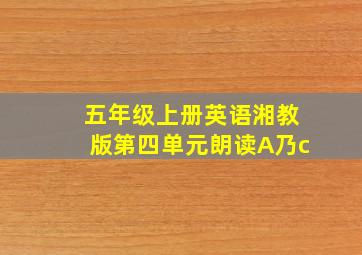 五年级上册英语湘教版第四单元朗读A乃c